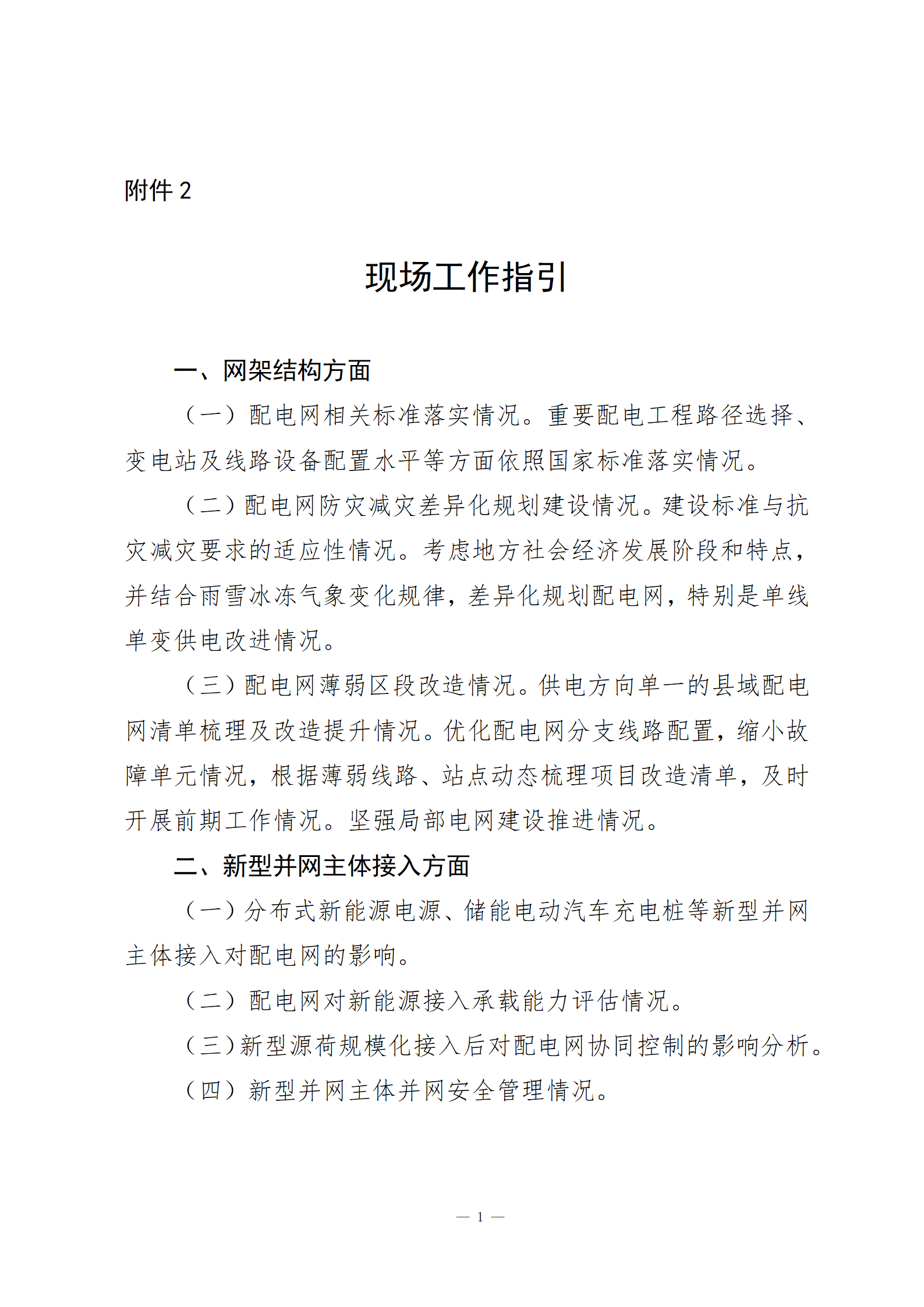 附件 2

现场工作指引

一、网架结构方面

（一）配电网相关标准落实情况。重要配电工程路径选择、变电站及线路设备配置水平等方面依照国家标准落实情况。

（二）配电网防灾减灾差异化规划建设情况。建设标准与抗灾减灾要求的适应性情况。考虑地方社会经济发展阶段和特点，并结合雨雪冰冻气象变化规律，差异化规划配电网，特别是单线单变供电改进情况。

（三）配电网薄弱区段改造情况。供电方向单一的县域配电网清单梳理及改造提升情况。优化配电网分支线路配置，缩小故障单元情况，根据薄弱线路、站点动态梳理项目改造清单，及时开展前期工作情况。坚强局部电网建设推进情况。

二、新型并网主体接入方面

（一）分布式新能源电源、储能电动汽车充电桩等新型并网主体接入对配电网的影响。

（二）配电网对新能源接入承载能力评估情况。

（三）新型源荷规模化接入后对配电网协同控制的影响分析。

（四）新型并网主体并网安全管理情况。

— 1 —